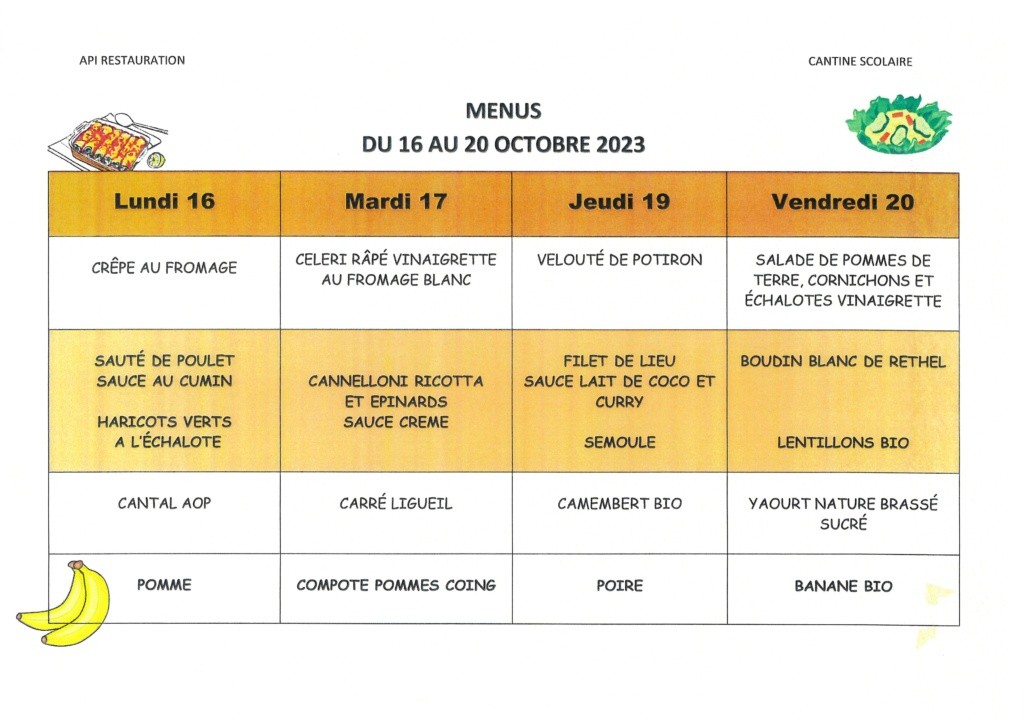 API RESTAURATION

CANTINE SCOLAIRE

MENUS
DU 16 AU 20 OCTOBRE 2023

| Lundi 16 | Mardi 17 | Jeudi 19 | Vendredi 20 |
|---|---|---|---|
| CRÊPE AU FROMAGE | CELERI RÂPÉ VINAIGRETTE AU FROMAGE BLANC | VELOUTÉ DE POTIRON | SALADE DE POMMES DE TERRE, CORNICHONS ET ÉCHALOTES VINAIGRETTE |
| SAUTÉ DE POULET SAUCE AU CUMIN HARICOTS VERTS A L'ÉCHALOTE | CANNELLONI RICOTTA ET EPINARDS SAUCE CREME | FILET DE LIEU SAUCE LAIT DE COCO ET CURRY SEMOULE | BOUDIN BLANC DE RETHEL LENTILLONS BIO |
| CANTAL AOP | CARRÉ LIGUEIL | CAMEMBERT BIO | YAOURT NATURE BRASSÉ SUCRÉ |
| POMME | COMPOTE POMMES COING | POIRE | BANANE BIO |